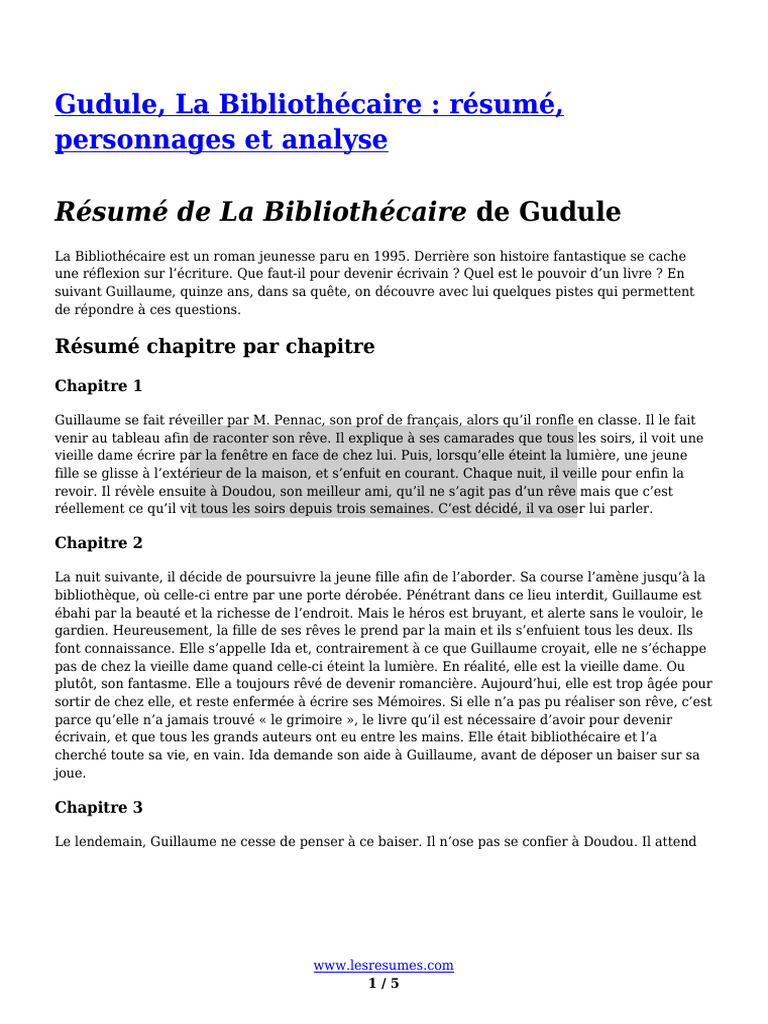 Gudule, La Bibliothécaire : résumé, personnages et analyse

Résumé de La Bibliothécaire de Gudule

La Bibliothécaire est un roman jeunesse paru en 1995. Derrière son histoire fantastique se cache une réflexion sur l'écriture. Que faut-il pour devenir écrivain ? Quel est le pouvoir d'un livre ? En suivant Guillaume, quinze ans, dans sa quête, on découvre avec lui quelques pistes qui permettent de répondre à ces questions.

Résumé chapitre par chapitre

Chapitre 1

Guillaume se fait réveiller par M. Pennac, son prof de français, alors qu'il ronfle en classe. Il le fait venir au tableau afin de raconter son rêve. Il explique à ses camarades que tous les soirs, il voit une vieille dame écrire par la fenêtre en face de chez lui. Puis, lorsqu'elle éteint la lumière, une jeune fille se glisse à l'extérieur de la maison, et s'enfuit en courant. Chaque nuit, il veille pour enfin la revoir. Il révèle ensuite à Doudou, son meilleur ami, qu'il ne s'agit pas d'un rêve mais que c'est réellement ce qu'il vit tous les soirs depuis trois semaines. C'est décidé, il va oser lui parler.

Chapitre 2

La nuit suivante, il décide de poursuivre la jeune fille afin de l'aborder. Sa course l'amène jusqu'à la bibliothèque, où celle-ci entre par une porte dérobée. Pénétrant dans ce lieu interdit, Guillaume est ébahi par la beauté et la richesse de l'endroit. Mais le héros est bruyant, et alerte sans le vouloir, le gardien. Heureusement, la fille de ses rêves le prend par la main et ils s'enfuient tous les deux. Ils font connaissance. Elle s'appelle Ida et, contrairement à ce que Guillaume croyait, elle ne s'échappe pas de chez la vieille dame quand celle-ci éteint la lumière. En réalité, elle est la vieille dame. Ou plutôt, son fantasme. Elle a toujours rêvé de devenir romancière. Aujourd'hui, elle est trop âgée pour sortir de chez elle, et reste enfermée à écrire ses Mémoires. Si elle n'a pas pu réaliser son rêve, c'est parce qu'elle n'a jamais trouvé « le grimoire », le livre qu'il est nécessaire d'avoir pour devenir écrivain, et que tous les grands auteurs ont eu entre les mains. Elle était bibliothécaire et l'a cherché toute sa vie, en vain. Ida demande son aide à Guillaume, avant de déposer un baiser sur sa joue.

Chapitre 3

Le lendemain, Guillaume ne cesse de penser à ce baiser. Il n'ose pas se confier à Doudou. Il attend

www.lesresumes.com
1 / 5